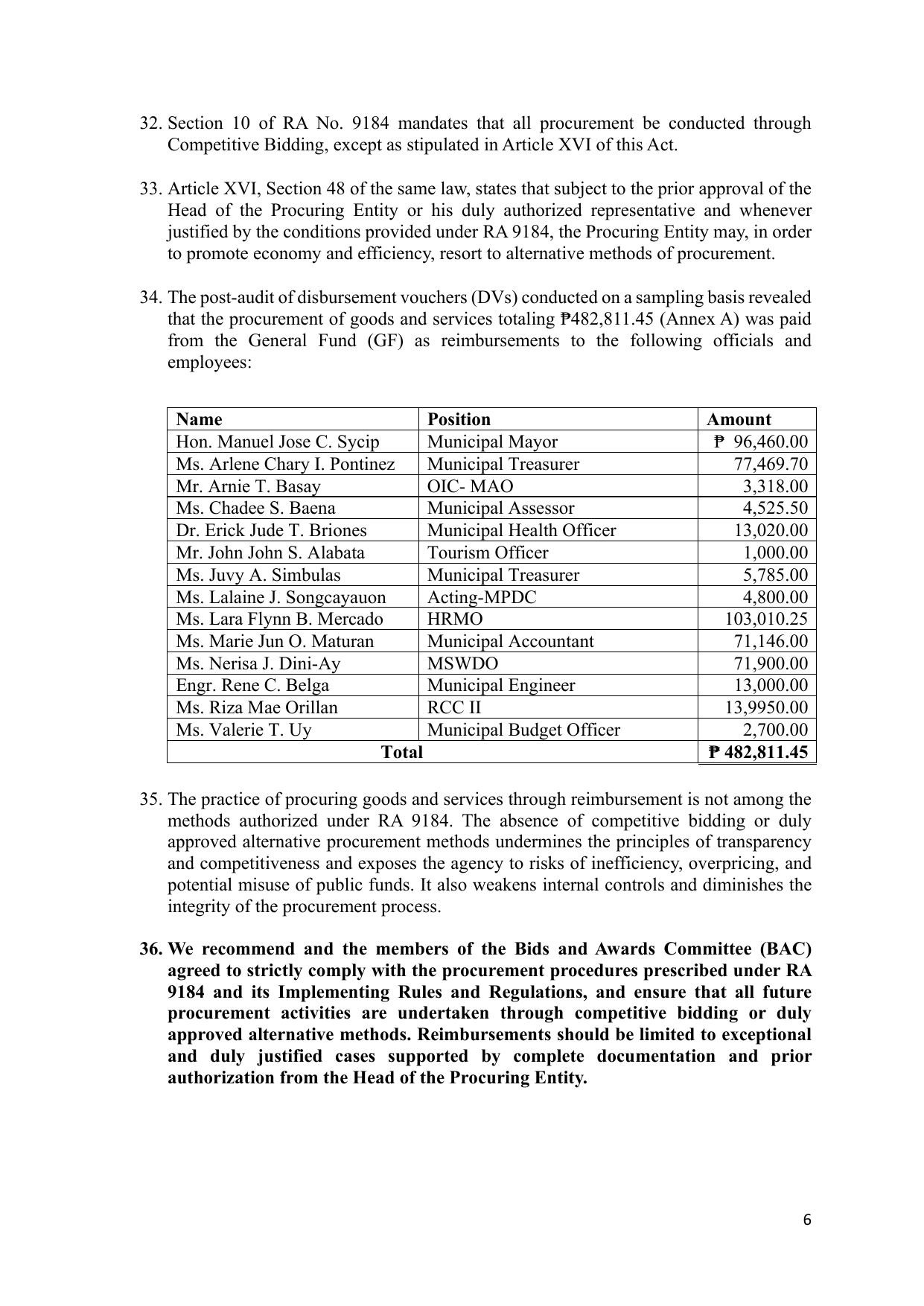 32. Section 10 of RA No. 9184 mandates that all procurement be conducted through Competitive Bidding, except as stipulated in Article XVI of this Act.

33. Article XVI, Section 48 of the same law, states that subject to the prior approval of the Head of the Procuring Entity or his duly authorized representative and whenever justified by the conditions provided under RA 9184, the Procuring Entity may, in order to promote economy and efficiency, resort to alternative methods of procurement.

34. The post-audit of disbursement vouchers (DVs) conducted on a sampling basis revealed that the procurement of goods and services totaling ₱482,811.45 (Annex A) was paid from the General Fund (GF) as reimbursements to the following officials and employees:

| Name | Position | Amount |
|---|---|---|
| Hon. Manuel Jose C. Sycip | Municipal Mayor | ₱ 96,460.00 |
| Ms. Arlene Chary I. Pontinez | Municipal Treasurer | 77,469.70 |
| Mr. Arnie T. Basay | OIC- MAO | 3,318.00 |
| Ms. Chadee S. Baena | Municipal Assessor | 4,525.50 |
| Dr. Erick Jude T. Briones | Municipal Health Officer | 13,020.00 |
| Mr. John John S. Alabata | Tourism Officer | 1,000.00 |
| Ms. Juvy A. Simbulas | Municipal Treasurer | 5,785.00 |
| Ms. Lalaine J. Songcayauon | Acting-MPDC | 4,800.00 |
| Ms. Lara Flynn B. Mercado | HRMO | 103,010.25 |
| Ms. Marie Jun O. Maturan | Municipal Accountant | 71,146.00 |
| Ms. Nerisa J. Dini-Ay | MSWDO | 71,900.00 |
| Engr. Rene C. Belga | Municipal Engineer | 13,000.00 |
| Ms. Riza Mae Orillan | RCC II | 13,9950.00 |
| Ms. Valerie T. Uy | Municipal Budget Officer | 2,700.00 |
| Total | | ₱ 482,811.45 |

35. The practice of procuring goods and services through reimbursement is not among the methods authorized under RA 9184. The absence of competitive bidding or duly approved alternative procurement methods undermines the principles of transparency and competitiveness and exposes the agency to risks of inefficiency, overpricing, and potential misuse of public funds. It also weakens internal controls and diminishes the integrity of the procurement process.

36. We recommend and the members of the Bids and Awards Committee (BAC) agreed to strictly comply with the procurement procedures prescribed under RA 9184 and its Implementing Rules and Regulations, and ensure that all future procurement activities are undertaken through competitive bidding or duly approved alternative methods. Reimbursements should be limited to exceptional and duly justified cases supported by complete documentation and prior authorization from the Head of the Procuring Entity.

6